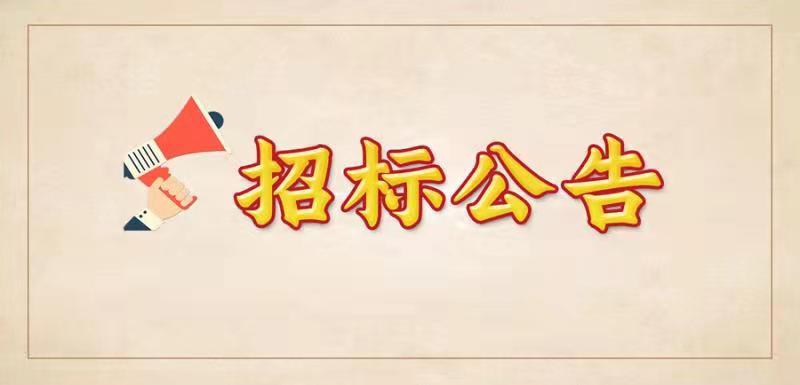 招标公告